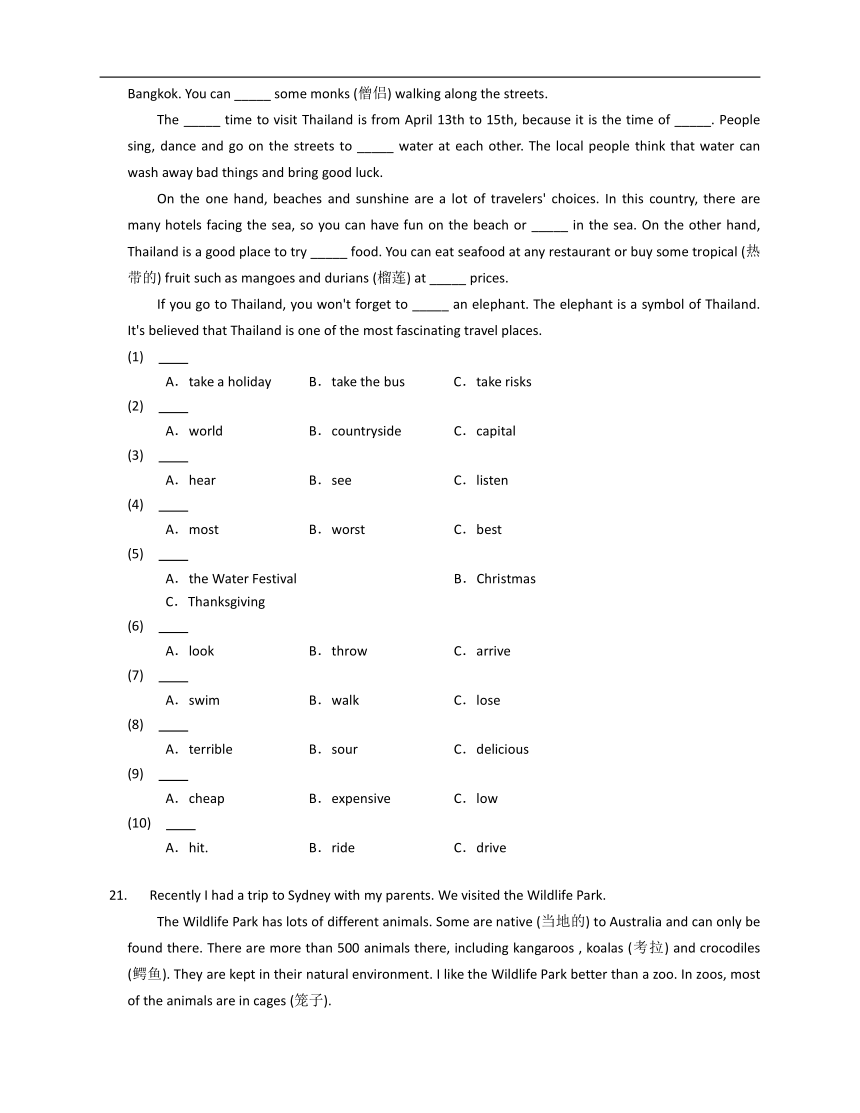 Bangkok. You can _____ some monks (僧侣) walking along the streets.

The _____ time to visit Thailand is from April 13th to 15th, because it is the time of _____. People sing, dance and go on the streets to _____ water at each other. The local people think that water can wash away bad things and bring good luck.

On the one hand, beaches and sunshine are a lot of travelers' choices. In this country, there are many hotels facing the sea, so you can have fun on the beach or _____ in the sea. On the other hand, Thailand is a good place to try _____ food. You can eat seafood at any restaurant or buy some tropical (热带的) fruit such as mangoes and durians (榴莲) at _____ prices.

If you go to Thailand, you won't forget to _____ an elephant. The elephant is a symbol of Thailand. It's believed that Thailand is one of the most fascinating travel places.

(1) ____
A．take a holiday B．take the bus C．take risks

(2) ____
A．world B．countryside C．capital

(3) ____
A．hear B．see C．listen

(4) ____
A．most B．worst C．best

(5) ____
A．the Water Festival B．Christmas
C．Thanksgiving

(6) ____
A．look B．throw C．arrive

(7) ____
A．swim B．walk C．lose

(8) ____
A．terrible B．sour C．delicious

(9) ____
A．cheap B．expensive C．low

(10) ____
A．hit. B．ride C．drive

21. Recently I had a trip to Sydney with my parents. We visited the Wildlife Park.

The Wildlife Park has lots of different animals. Some are native (当地的) to Australia and can only be found there. There are more than 500 animals there, including kangaroos , koalas (考拉) and crocodiles (鳄鱼). They are kept in their natural environment. I like the Wildlife Park better than a zoo. In zoos, most of the animals are in cages (笼子).